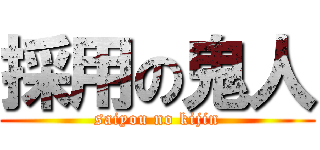 採用の鬼人
saiyou no kijin